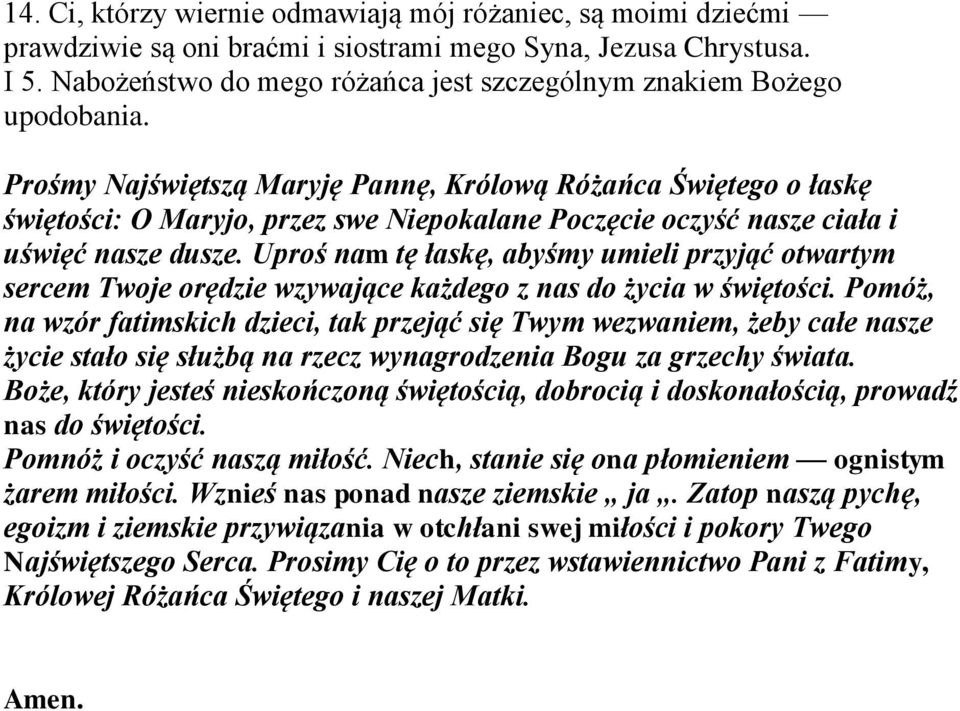 14. Ci, którzy wiernie odmawiają mój różaniec, są moimi dziećmi — prawdziwie są oni braćmi i siostrami mego Syna, Jezusa Chrystusa. I 5. Nabożeństwo do mego różańca jest szczególnym znakiem Bożego upodobania.

Prośmy Najświętszą Maryję Pannę, Królową Różańca Świętego o łaskę świętości: O Maryjo, przez swe Niepokalane Poczęcie oczyść nasze ciała i uświęć nasze dusze. Uproś nam tę łaskę, abyśmy umieli przyjąć otwartym sercem Twoje orędzie wzywające każdego z nas do życia w świętości. Pomóż, na wzór fatimskich dzieci, tak przejąć się Twym wezwaniem, żeby całe nasze życie stało się służbą na rzecz wynagrodzenia Bogu za grzechy świata. Boże, który jesteś nieskończoną świętością, dobrocią i doskonałością, prowadź nas do świętości.
Pomnóż i oczyść naszą miłość. Niech, stanie się ona płomieniem — ognistym żarem miłości. Wznieś nas ponad nasze ziemskie „ ja „. Zatop naszą pychę, egoizm i ziemskie przywiązania w otchłani swej miłości i pokory Twego Najświętszego Serca. Prosimy Cię o to przez wstawiennictwo Pani z Fatimy, Królowej Różańca Świętego i naszej Matki.

Amen.